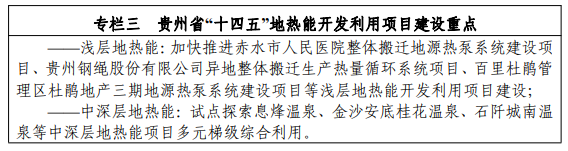 专栏三　贵州省“十四五”地热能开发利用项目建设重点

——浅层地热能：加快推进赤水市人民医院整体搬迁地源热泵系统建设项目、贵州钢绳股份有限公司异地整体搬迁生产热量循环系统项目、百里杜鹃管理区杜鹃地产三期地源热泵系统建设项目等浅层地热能开发利用项目建设；

——中深层地热能：试点探索息烽温泉、金沙安底桂花温泉、石阡城南温泉等中深层地热能项目多元梯级综合利用。